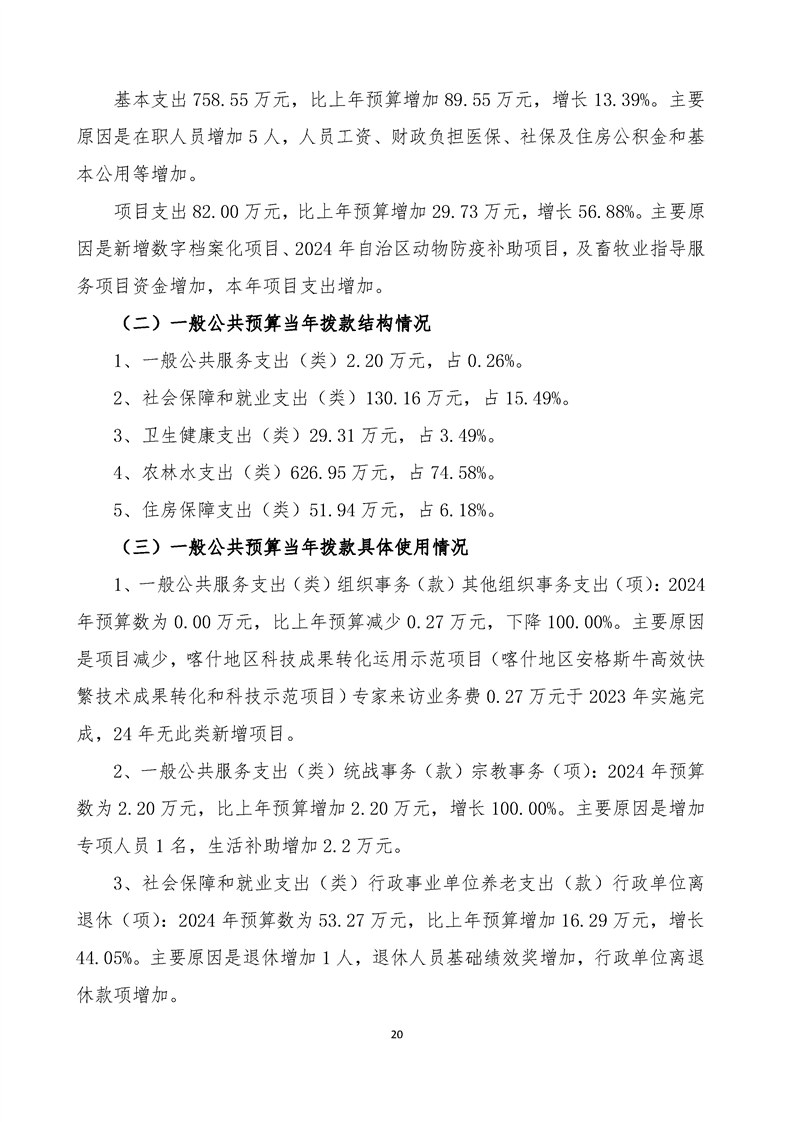 基本支出 758.55 万元，比上年预算增加 89.55 万元，增长 13.39%。主要原因是在职人员增加 5 人，人员工资、财政负担医保、社保及住房公积金和基本公用等增加。

项目支出 82.00 万元，比上年预算增加 29.73 万元，增长 56.88%。主要原因是新增数字档案化项目、2024 年自治区动物防疫补助项目，及畜牧业指导服务项目资金增加，本年项目支出增加。

（二）一般公共预算当年拨款结构情况

1、一般公共服务支出（类）2.20 万元，占 0.26%。

2、社会保障和就业支出（类）130.16 万元，占 15.49%。

3、卫生健康支出（类）29.31 万元，占 3.49%。

4、农林水支出（类）626.95 万元，占 74.58%。

5、住房保障支出（类）51.94 万元，占 6.18%。

（三）一般公共预算当年拨款具体使用情况

1、一般公共服务支出（类）组织事务（款）其他组织事务支出（项）：2024 年预算数为 0.00 万元，比上年预算减少 0.27 万元，下降 100.00%。主要原因是项目减少，喀什地区科技成果转化运用示范项目（喀什地区安格斯牛高效快繁技术成果转化和科技示范项目）专家来访业务费 0.27 万元于 2023 年实施完成，24 年无此类新增项目。

2、一般公共服务支出（类）统战事务（款）宗教事务（项）：2024 年预算数为 2.20 万元，比上年预算增加 2.20 万元，增长 100.00%。主要原因是增加专项人员 1 名，生活补助增加 2.2 万元。

3、社会保障和就业支出（类）行政事业单位养老支出（款）行政单位离退休（项）：2024 年预算数为 53.27 万元，比上年预算增加 16.29 万元，增长 44.05%。主要原因是退休增加 1 人，退休人员基础绩效奖增加，行政单位离退休款项增加。

20